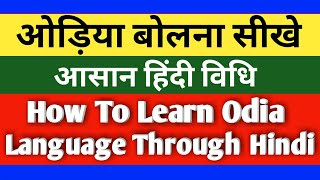 ओड़िया बोलना सीखे

आसान हिंदी विधि

How To Learn Odia Language Through Hindi